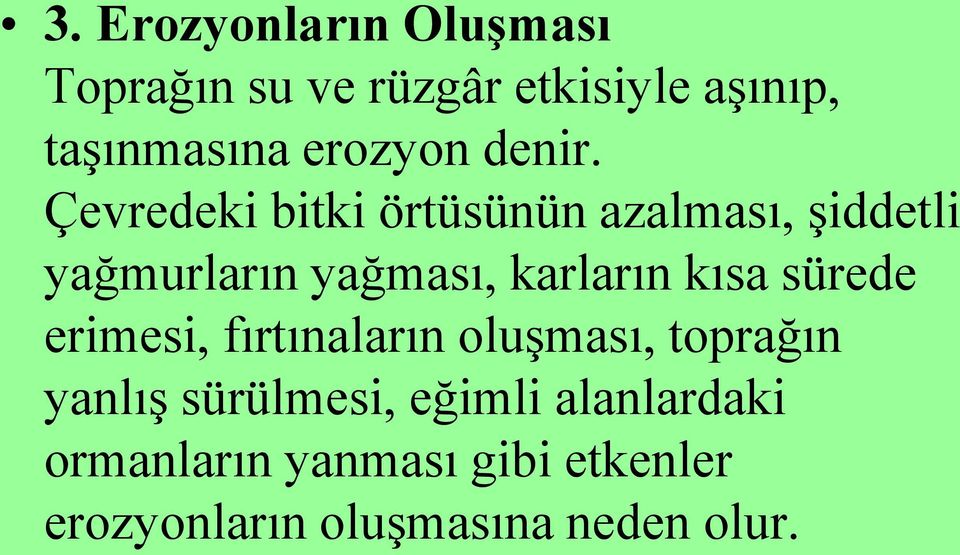 • 3. Erozyonların Oluşması
Toprağın su ve rüzgâr etkisiyle aşınıp, taşınmasına erozyon denir.
Çevredeki bitki örtüsünün azalması, şiddetli yağmurların yağması, karların kısa sürede erimesi, fırtınaların oluşması, toprağın yanlış sürülmesi, eğimli alanlardaki ormanların yanması gibi etkenler erozyonların oluşmasına neden olur.